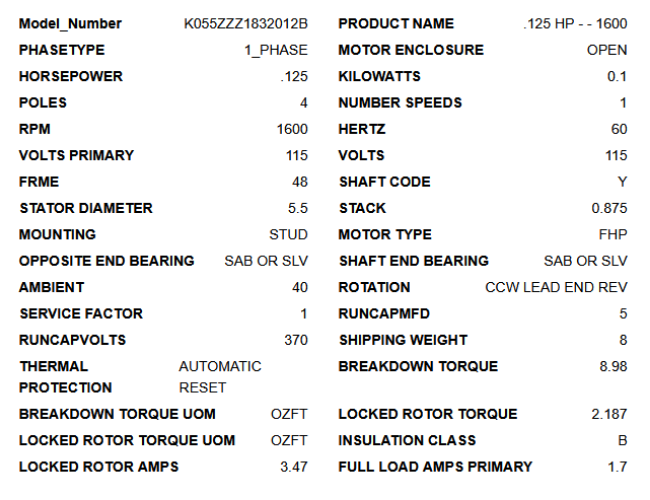 Model_Number K055ZZZ1832012B
PHASETYPE 1_PHASE
HORSEPOWER .125
POLES 4
RPM 1600
VOLTS PRIMARY 115
FRME 48
STATOR DIAMETER 5.5
MOUNTING STUD
OPPOSITE END BEARING SAB OR SLV
AMBIENT 40
SERVICE FACTOR 1
RUNCAPVOLTS 370
THERMAL PROTECTION AUTOMATIC RESET
BREAKDOWN TORQUE UOM OZFT
LOCKED ROTOR TORQUE UOM OZFT
LOCKED ROTOR AMPS 3.47

PRODUCT NAME .125 HP - - 1600
MOTOR ENCLOSURE OPEN
KILOWATTS 0.1
NUMBER SPEEDS 1
HERTZ 60
VOLTS 115
SHAFT CODE Y
STACK 0.875
MOTOR TYPE FHP
SHAFT END BEARING SAB OR SLV
ROTATION CCW LEAD END REV
RUNCAPMFD 5
SHIPPING WEIGHT 8
BREAKDOWN TORQUE 8.98
LOCKED ROTOR TORQUE 2.187
INSULATION CLASS B
FULL LOAD AMPS PRIMARY 1.7